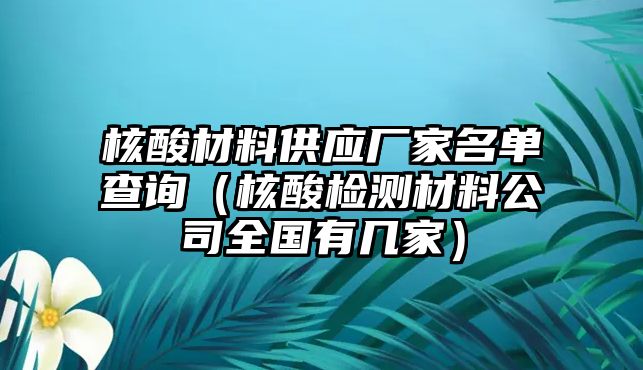 核酸材料供应厂家名单查询（核酸检测材料公司全国有几家）